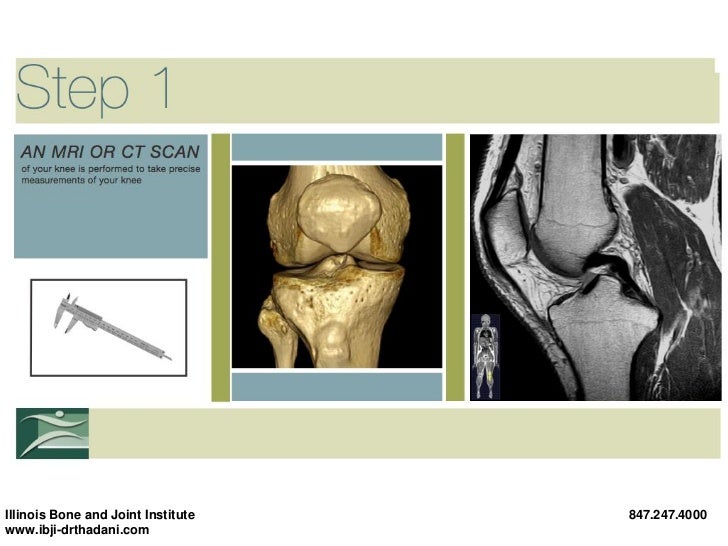 Step 1

AN MRI OR CT SCAN
of your knee is performed to take precise measurements of your knee

Illinois Bone and Joint Institute
www.ibji-drthadani.com

847.247.4000